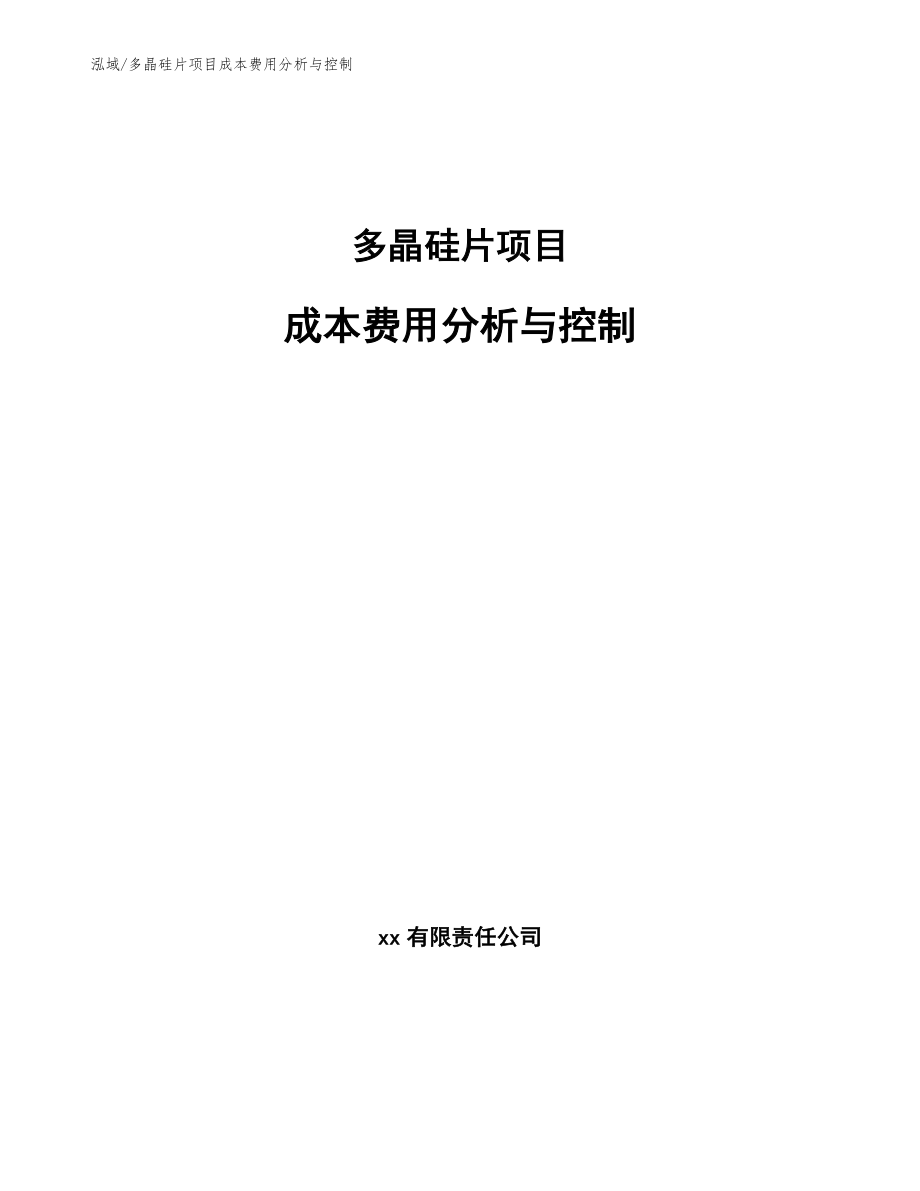 泓域/多晶硅片项目成本费用分析与控制

多晶硅片项目

成本费用分析与控制

xx 有限责任公司